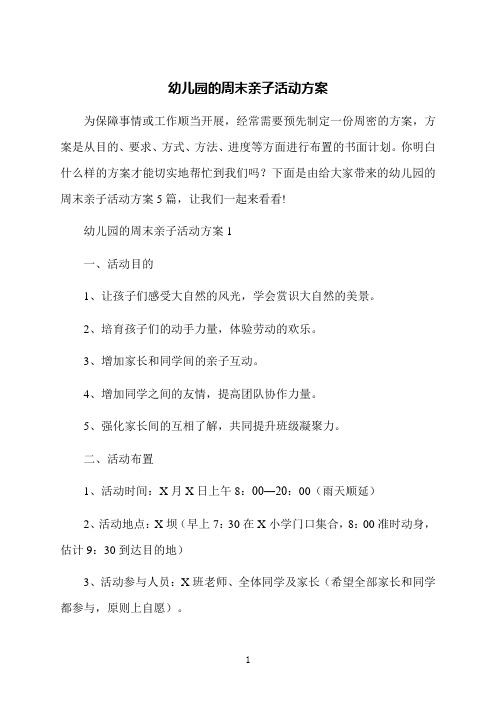 幼儿园的周末亲子活动方案

为保障事情或工作顺当开展，经常需要预先制定一份周密的方案，方案是从目的、要求、方式、方法、进度等方面进行布置的书面计划。你明白什么样的方案才能切实地帮忙到我们吗？下面是由给大家带来的幼儿园的周末亲子活动方案5篇，让我们一起来看看!

幼儿园的周末亲子活动方案1

一、活动目的

1、让孩子们感受大自然的风光，学会赏识大自然的美景。

2、培育孩子们的动手力量，体验劳动的欢乐。

3、增加家长和同学间的亲子互动。

4、增加同学之间的友情，提高团队协作力量。

5、强化家长间的互相了解，共同提升班级凝聚力。

二、活动布置

1、活动时间：X月X日上午8：00—20：00（雨天顺延）

2、活动地点：X坝（早上7：30在X小学门口集合，8：00准时动身，估计9：30到达目的地）

3、活动参与人员：X班老师、全体同学及家长（希望全部家长和同学都参与，原则上自愿）。

1